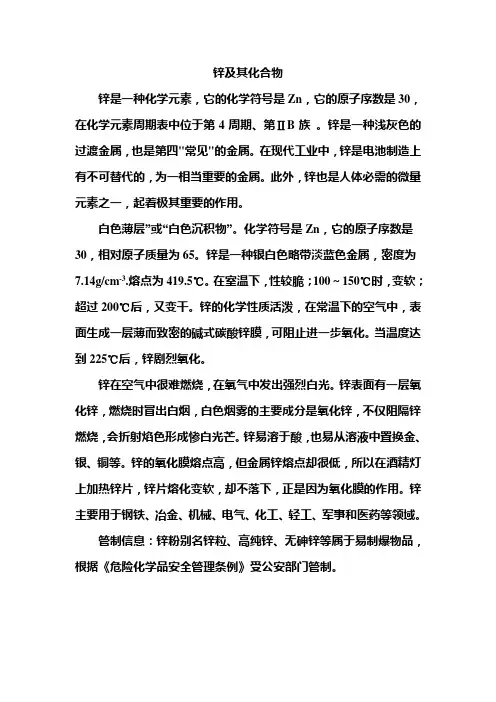 锌及其化合物

锌是一种化学元素，它的化学符号是 Zn，它的原子序数是 30，在化学元素周期表中位于第 4 周期、第ⅡB 族 。锌是一种浅灰色的过渡金属，也是第四"常见"的金属。在现代工业中，锌是电池制造上有不可替代的，为一相当重要的金属。此外，锌也是人体必需的微量元素之一，起着极其重要的作用。

白色薄层”或“白色沉积物”。化学符号是 Zn，它的原子序数是 30，相对原子质量为 65。锌是一种银白色略带淡蓝色金属，密度为 7.14g/cm$^{-3}$.熔点为 419.5℃。在室温下，性较脆；100～150℃时，变软；超过 200℃后，又变干。锌的化学性质活泼，在常温下的空气中，表面生成一层薄而致密的碱式碳酸锌膜，可阻止进一步氧化。当温度达到 225℃后，锌剧烈氧化。

锌在空气中很难燃烧，在氧气中发出强烈白光。锌表面有一层氧化锌，燃烧时冒出白烟，白色烟雾的主要成分是氧化锌，不仅阻隔锌燃烧，会折射焰色形成惨白光芒。锌易溶于酸，也易从溶液中置换金、银、铜等。锌的氧化膜熔点高，但金属锌熔点却很低，所以在酒精灯上加热锌片，锌片熔化变软，却不落下，正是因为氧化膜的作用。锌主要用于钢铁、冶金、机械、电气、化工、轻工、军事和医药等领域。

管制信息：锌粉别名锌粒、高纯锌、无砷锌等属于易制爆物品，根据《危险化学品安全管理条例》受公安部门管制。